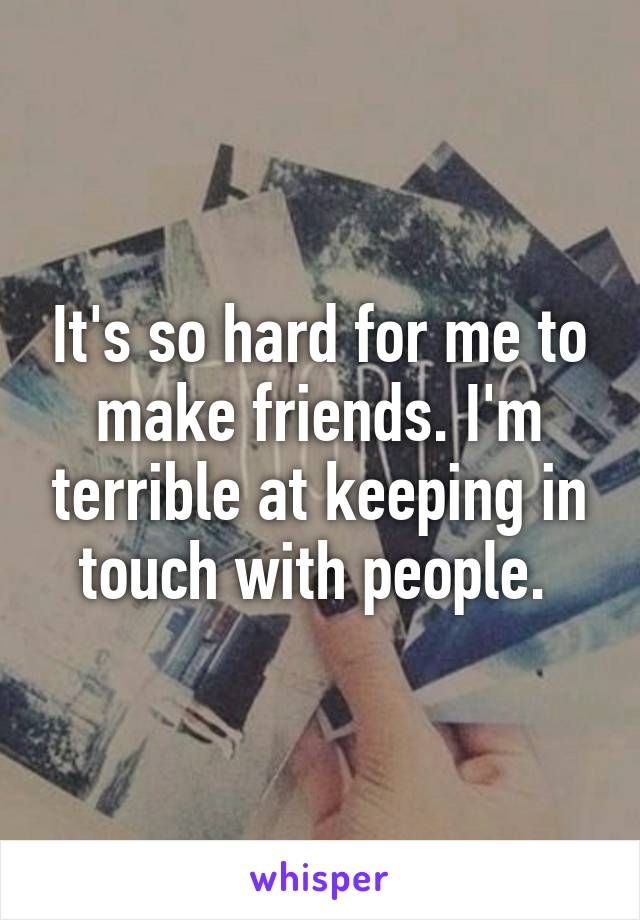 It's so hard for me to make friends. I'm terrible at keeping in touch with people.

whisper